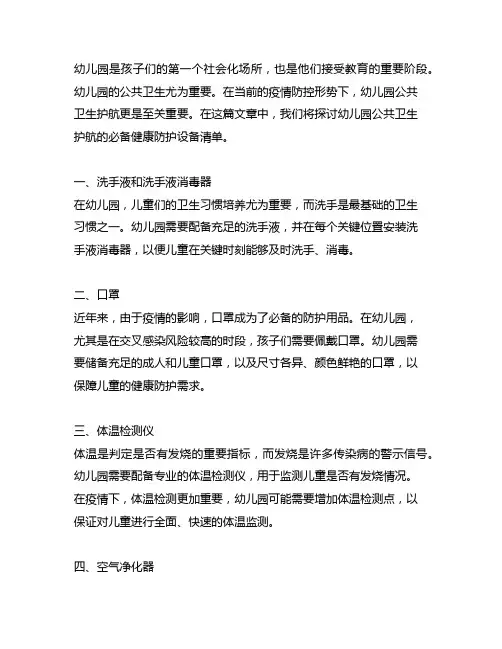 幼儿园是孩子们的第一个社会化场所，也是他们接受教育的重要阶段。幼儿园的公共卫生尤为重要。在当前的疫情防控形势下，幼儿园公共卫生护航更是至关重要。在这篇文章中，我们将探讨幼儿园公共卫生护航的必备健康防护设备清单。

一、洗手液和洗手液消毒器
在幼儿园，儿童们的卫生习惯培养尤为重要，而洗手是最基础的卫生习惯之一。幼儿园需要配备充足的洗手液，并在每个关键位置安装洗手液消毒器，以便儿童在关键时刻能够及时洗手、消毒。

二、口罩
近年来，由于疫情的影响，口罩成为了必备的防护用品。在幼儿园，尤其是在交叉感染风险较高的时段，孩子们需要佩戴口罩。幼儿园需要储备充足的成人和儿童口罩，以及尺寸各异、颜色鲜艳的口罩，以保障儿童的健康防护需求。

三、体温检测仪
体温是判定是否有发烧的重要指标，而发烧是许多传染病的警示信号。幼儿园需要配备专业的体温检测仪，用于监测儿童是否有发烧情况。在疫情下，体温检测更加重要，幼儿园可能需要增加体温检测点，以保证对儿童进行全面、快速的体温监测。

四、空气净化器